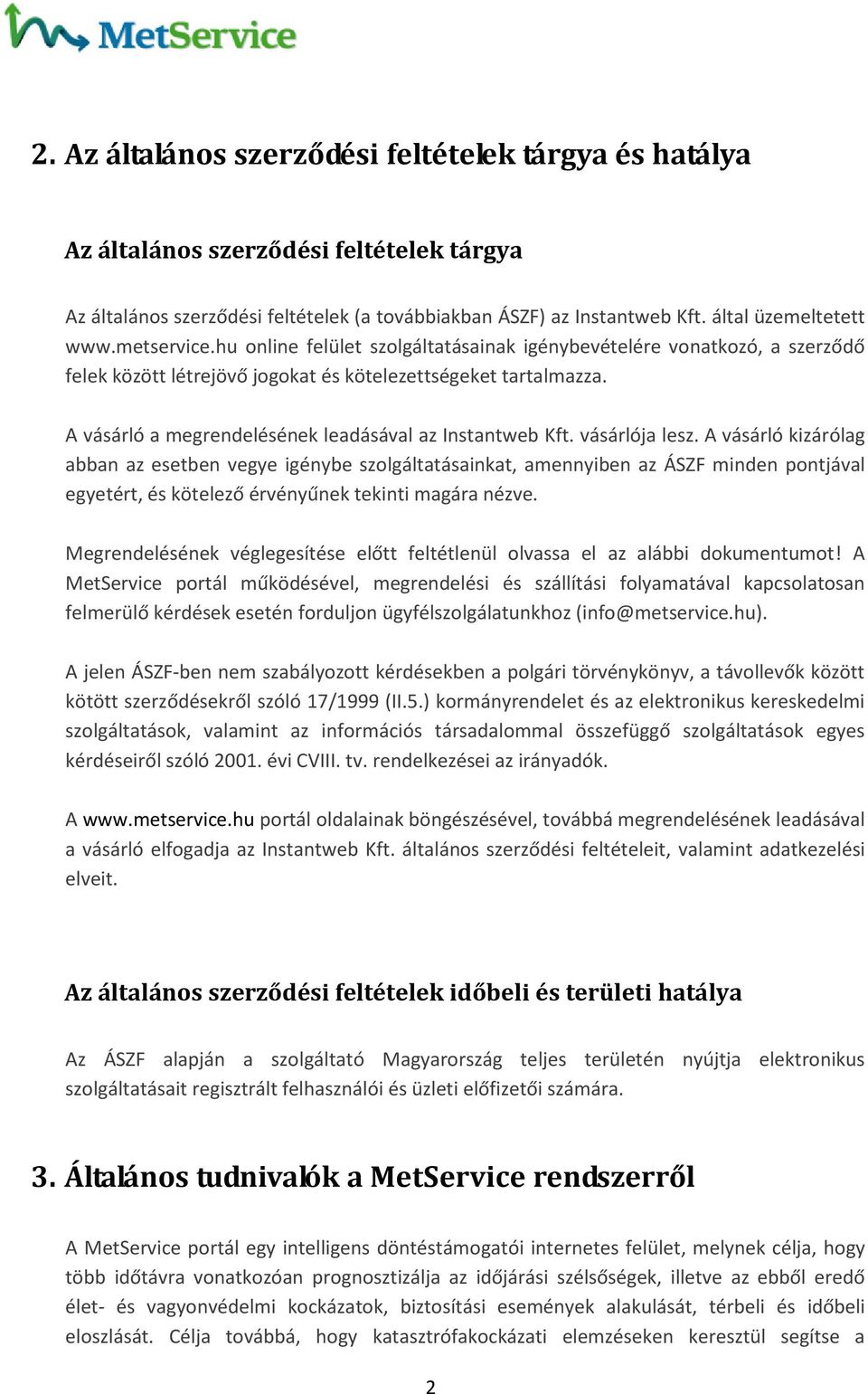 MetService

2. Az általános szerződési feltételek tárgya és hatálya

Az általános szerződési feltételek tárgya

Az általános szerződési feltételek (a továbbiakban ÁSZF) az Instantweb Kft. által üzemeltetett www.metservice.hu online felület szolgáltatásainak igénybevételére vonatkozó, a szerződő felek között létrejövő jogokat és kötelezettségeket tartalmazza.

A vásárló a megrendelésének leadásával az Instantweb Kft. vásárlója lesz. A vásárló kizárólag abban az esetben vegye igénybe szolgáltatásainkat, amennyiben az ÁSZF minden pontjával egyetért, és kötelező érvényűnek tekinti magára nézve.

Megrendelésének véglegesítése előtt feltétlenül olvassa el az alábbi dokumentumot! A MetService portál működésével, megrendelési és szállítási folyamatával kapcsolatosan felmerülő kérdések esetén forduljon ügyfélszolgálatunkhoz (info@metservice.hu).

A jelen ÁSZF-ben nem szabályozott kérdésekben a polgári törvénykönyv, a távollevők között kötött szerződésekről szóló 17/1999 (II.5.) kormányrendelet és az elektronikus kereskedelmi szolgáltatások, valamint az információs társadalommal összefüggő szolgáltatások egyes kérdéseiről szóló 2001. évi CVIII. tv. rendelkezései az irányadók.

A www.metservice.hu portál oldalainak böngészésével, továbbá megrendelésének leadásával a vásárló elfogadja az Instantweb Kft. általános szerződési feltételeit, valamint adatkezelési elveit.

Az általános szerződési feltételek időbeli és területi hatálya

Az ÁSZF alapján a szolgáltató Magyarország teljes területén nyújtja elektronikus szolgáltatásait regisztrált felhasználói és üzleti előfizetői számára.

3. Általános tudnivalók a MetService rendszerről

A MetService portál egy intelligens döntéstámogatói internetes felület, melynek célja, hogy több időtávra vonatkozóan prognosztizálja az időjárási szélsőségek, illetve az ebből eredő élet- és vagyonvédelmi kockázatok, biztosítási események alakulását, térbeli és időbeli eloszlását. Célja továbbá, hogy katasztrófakockázati elemzéseken keresztül segítse a

2